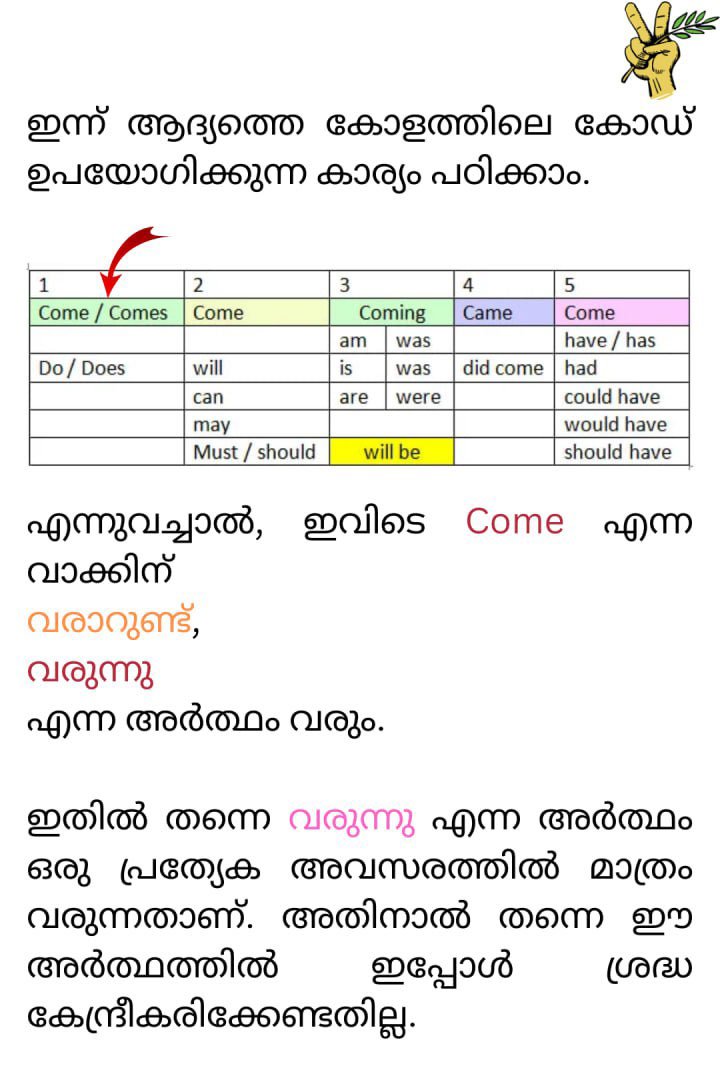 ഇന്ന് ആദ്യത്തെ കോളത്തിലെ കോഡ് ഉപയോഗിക്കുന്ന കാര്യം പഠിക്കാം.

| 1 | 2 | 3 | | 4 | 5 |
|---|---|---|---|---|---|
| Come / Comes | Come | Coming | | Came | Come |
| | | am | was | | have / has |
| Do / Does | will | is | was | did come | had |
| | can | are | were | | could have |
| | may | | | | would have |
| | Must / should | will be | | | should have |

എന്നുവച്ചാൽ, ഇവിടെ Come എന്ന വാക്കിന്
വരാറുണ്ട്,
വരുന്നു
എന്ന അർത്ഥം വരും.

ഇതിൽ തന്നെ വരുന്നു എന്ന അർത്ഥം ഒരു പ്രത്യേക അവസരത്തിൽ മാത്രം വരുന്നതാണ്. അതിനാൽ തന്നെ ഈ അർത്ഥത്തിൽ ഇപ്പോൾ ശ്രദ്ധ കേന്ദ്രീകരിക്കേണ്ടതില്ല.